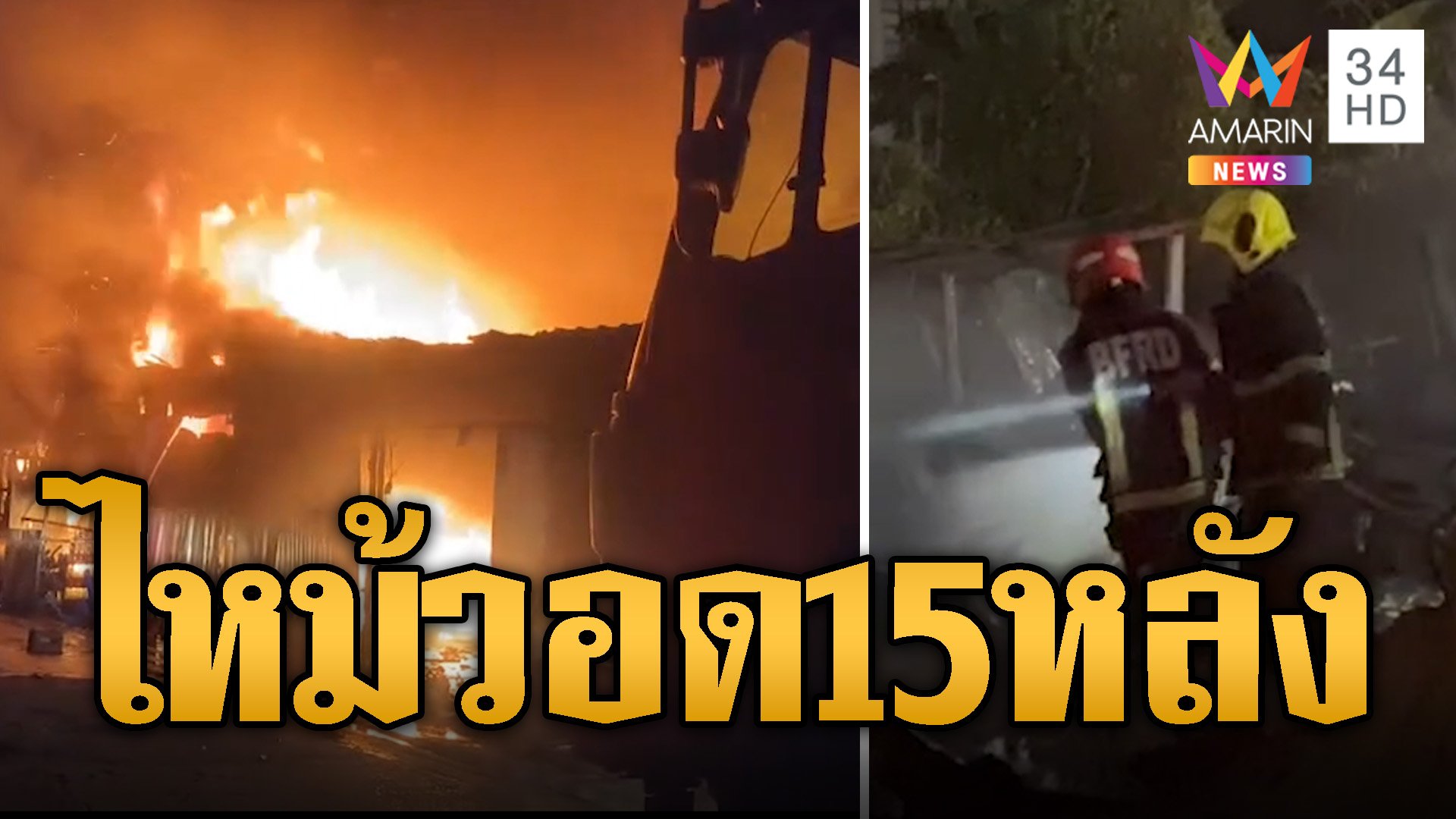 AMARIN
NEWS
34
HD
BFRD
ไหม้วอด15หลัง